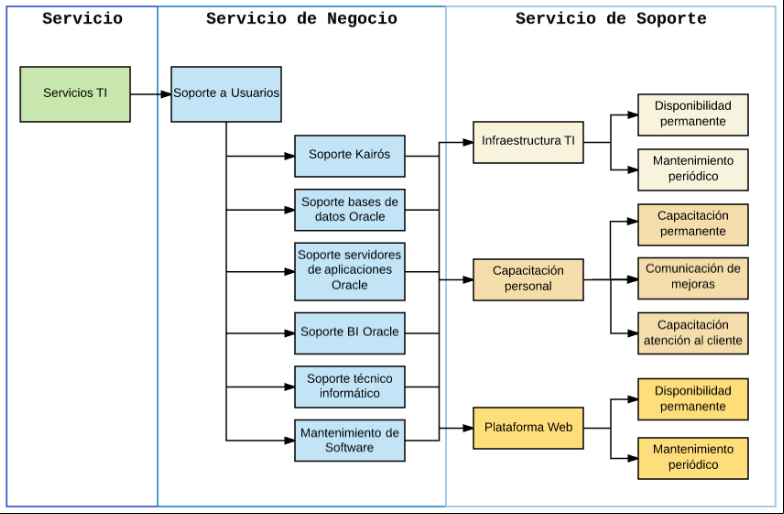 Servicio

Servicios TI

Servicio de Negocio

Soporte a Usuarios

Soporte Kairós

Soporte bases de datos Oracle

Soporte servidores de aplicaciones Oracle

Soporte BI Oracle

Soporte técnico informático

Mantenimiento de Software

Servicio de Soporte

Infraestructura TI

Disponibilidad permanente

Mantenimiento periódico

Capacitación personal

Capacitación permanente

Comunicación de mejoras

Capacitación atención al cliente

Plataforma Web

Disponibilidad permanente

Mantenimiento periódico